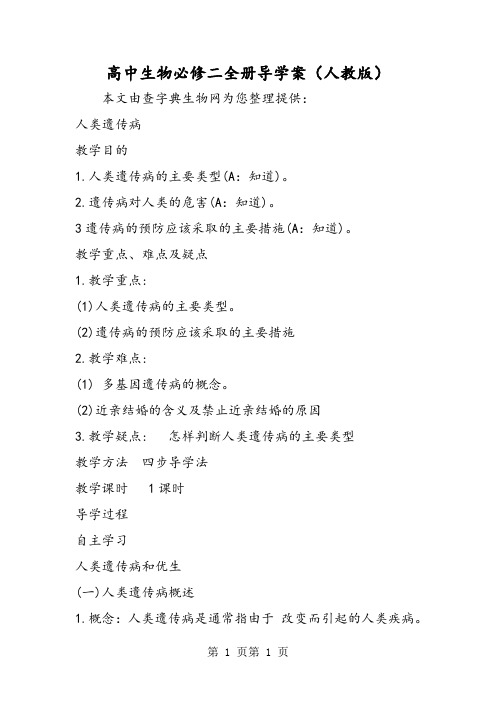 高中生物必修二全册导学案（人教版）

本文由查字典生物网为您整理提供：

人类遗传病

教学目的

1.人类遗传病的主要类型(A：知道)。

2.遗传病对人类的危害(A：知道)。

3遗传病的预防应该采取的主要措施(A：知道)。

教学重点、难点及疑点

1.教学重点：

(1)人类遗传病的主要类型。

(2)遗传病的预防应该采取的主要措施

2.教学难点：

(1) 多基因遗传病的概念。

(2)近亲结婚的含义及禁止近亲结婚的原因

3.教学疑点： 怎样判断人类遗传病的主要类型

教学方法 四步导学法

教学课时 1课时

导学过程

自主学习

人类遗传病和优生

(一)人类遗传病概述

1.概念：人类遗传病是通常指由于 改变而引起的人类疾病。

第 1 页第 1 页